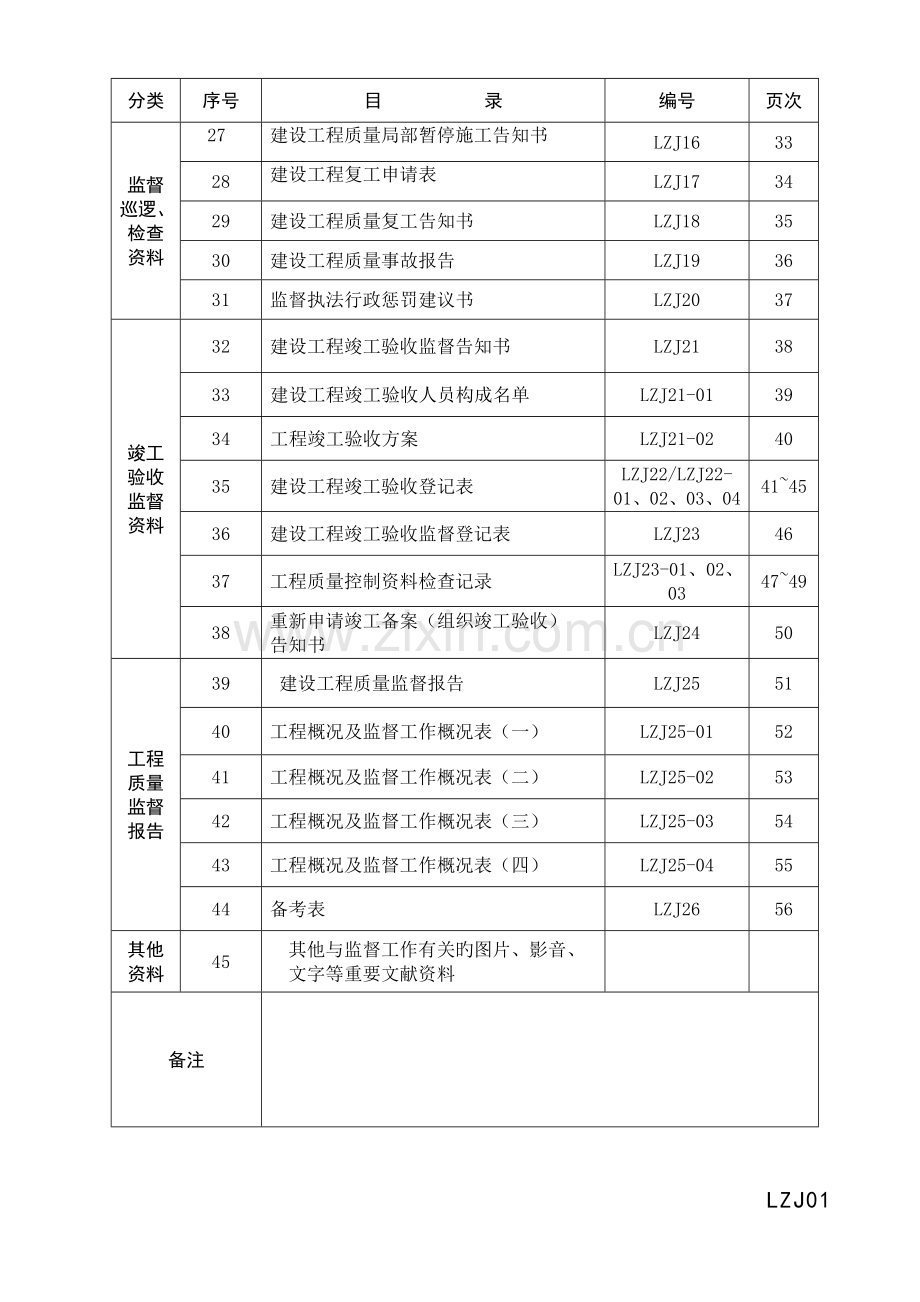 | 分类 | 序号 | 目　　录 | 编号 | 页次 |
|---|---|---|---|---|
| 监督巡逻、检查资料 | 27 | 建设工程质量局部暂停施工告知书 | LZJ16 | 33 |
| | 28 | 建设工程复工申请表 | LZJ17 | 34 |
| | 29 | 建设工程质量复工告知书 | LZJ18 | 35 |
| | 30 | 建设工程质量事故报告 | LZJ19 | 36 |
| | 31 | 监督执法行政惩罚建议书 | LZJ20 | 37 |
| 竣工验收监督资料 | 32 | 建设工程竣工验收监督告知书 | LZJ21 | 38 |
| | 33 | 建设工程竣工验收人员构成名单 | LZJ21-01 | 39 |
| | 34 | 工程竣工验收方案 | LZJ21-02 | 40 |
| | 35 | 建设工程竣工验收登记表 | LZJ22/LZJ22-01、02、03、04 | 41~45 |
| | 36 | 建设工程竣工验收监督登记表 | LZJ23 | 46 |
| | 37 | 工程质量控制资料检查记录 | LZJ23-01、02、03 | 47~49 |
| | 38 | 重新申请竣工备案（组织竣工验收）告知书 | LZJ24 | 50 |
| 工程质量监督报告 | 39 | 建设工程质量监督报告 | LZJ25 | 51 |
| | 40 | 工程概况及监督工作概况表（一） | LZJ25-01 | 52 |
| | 41 | 工程概况及监督工作概况表（二） | LZJ25-02 | 53 |
| | 42 | 工程概况及监督工作概况表（三） | LZJ25-03 | 54 |
| | 43 | 工程概况及监督工作概况表（四） | LZJ25-04 | 55 |
| | 44 | 备考表 | LZJ26 | 56 |
| 其他资料 | 45 | 其他与监督工作有关旳图片、影音、文字等重要文献资料 | | |
| 备注 | | | | |

LZJ01

www.zixin.com.cn